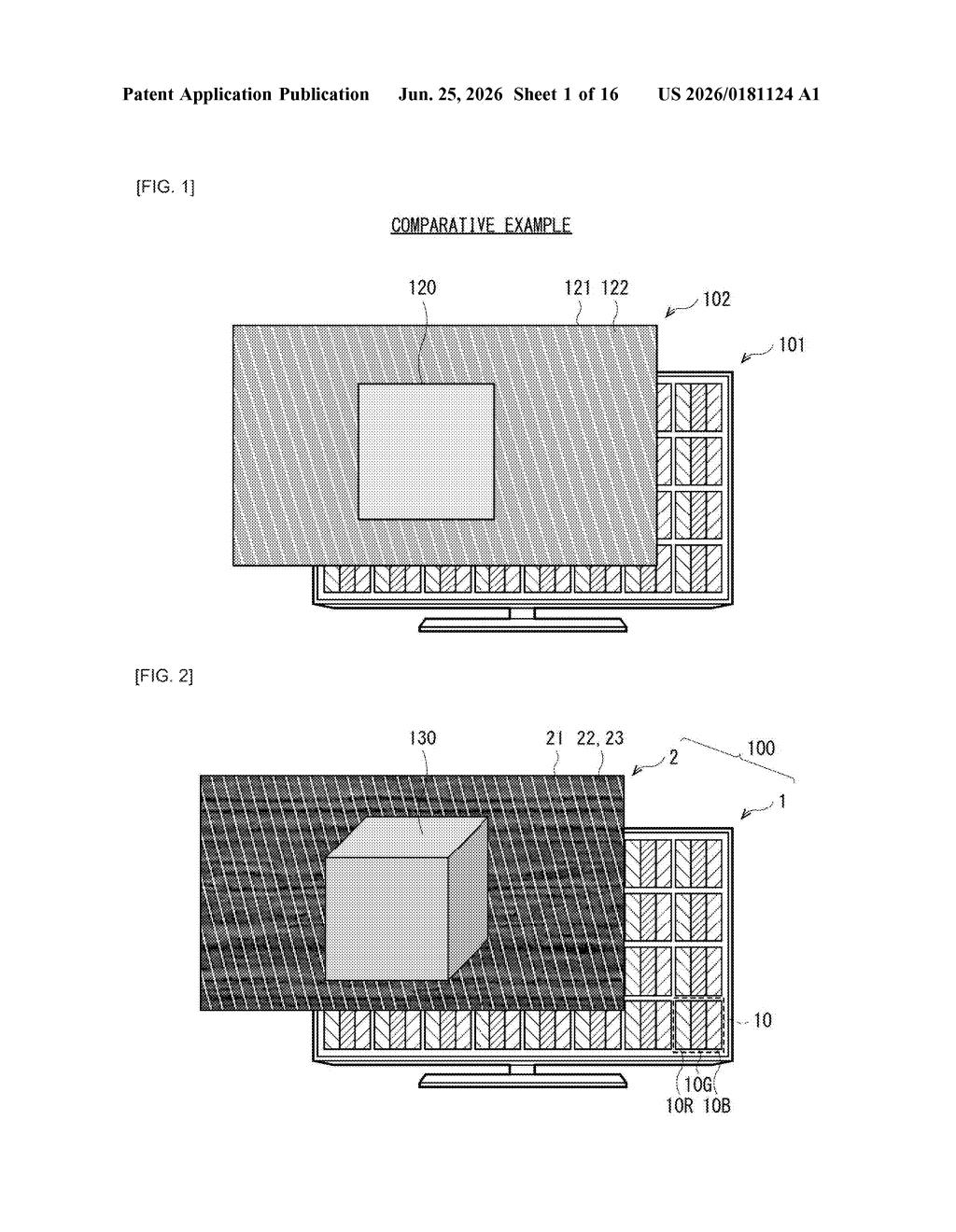 Patent Application Publication Jun. 25, 2026 Sheet 1 of 16 US 2026/0181124 A1

[FIG. 1]

COMPARATIVE EXAMPLE

120

121 122

102

101

[FIG. 2]

130

21 22, 23

2

100

1

10

10G

10R 10B